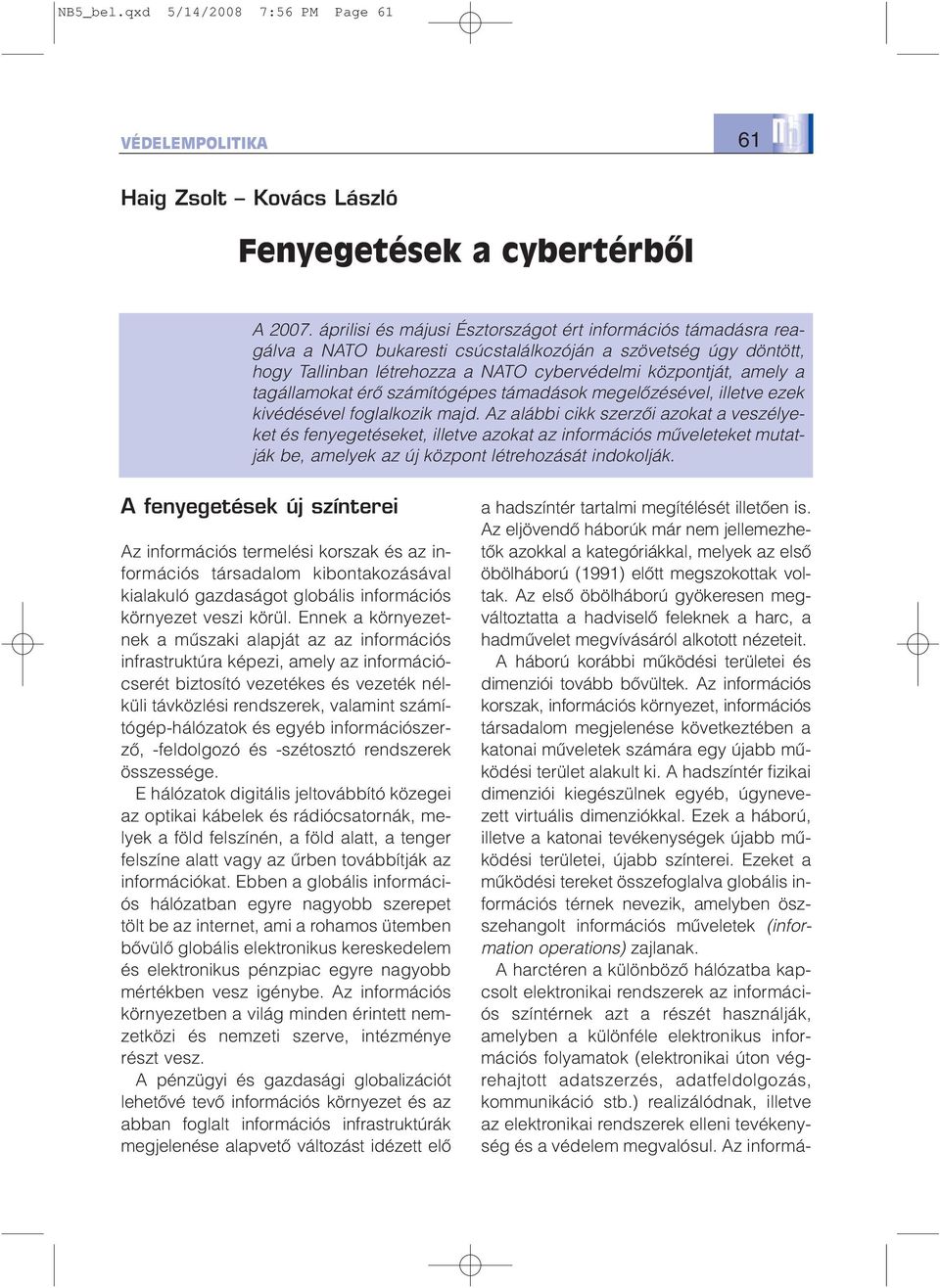 NB5_bel.qxd 5/14/2008 7:56 PM Page 61

VÉDELEMPOLITIKA

61

Haig Zsolt – Kovács László

Fenyegetések a cybertérből

A 2007. áprilisi és májusi Észtországot ért információs támadásra reagálva a NATO bukaresti csúcstalálkozóján a szövetség úgy döntött, hogy Tallinban létrehozza a NATO cybervédelmi központját, amely a tagállamokat érő számítógépes támadások megelőzésével, illetve ezek kivédésével foglalkozik majd. Az alábbi cikk szerzői azokat a veszélyeket és fenyegetéseket, illetve azokat az információs műveleteket mutatják be, amelyek az új központ létrehozását indokolják.

A fenyegetések új színterei

Az információs termelési korszak és az információs társadalom kibontakozásával kialakuló gazdaságot globális információs környezet veszi körül. Ennek a környezetnek a műszaki alapját az az információs infrastruktúra képezi, amely az információcserét biztosító vezetékes és vezeték nélküli távközlési rendszerek, valamint számítógép-hálózatok és egyéb információszerző, -feldolgozó és -szétosztó rendszerek összessége.

E hálózatok digitális jeltovábbító közegei az optikai kábelek és rádiócsatornák, melyek a föld felszínén, a föld alatt, a tenger felszíne alatt vagy az űrben továbbítják az információkat. Ebben a globális információs hálózatban egyre nagyobb szerepet tölt be az internet, ami a rohamos ütemben bővülő globális elektronikus kereskedelem és elektronikus pénzpiac egyre nagyobb mértékben vesz igénybe. Az információs környezetben a világ minden érintett nemzetközi és nemzeti szerve, intézménye részt vesz.

A pénzügyi és gazdasági globalizációt lehetővé tevő információs környezet és az abban foglalt információs infrastruktúrák megjelenése alapvető változást idézett elő a hadszíntér tartalmi megítélését illetően is. Az eljövendő háborúk már nem jellemezhetők azokkal a kategóriákkal, melyek az első öbölháború (1991) előtt megszokottak voltak. Az első öbölháború gyökeresen megváltoztatta a hadviselő feleknek a harc, a hadművelet megvívásáról alkotott nézeteit.

A háború korábbi működési területei és dimenziói tovább bővültek. Az információs korszak, információs környezet, információs társadalom megjelenése következtében a katonai műveletek számára egy újabb működési terület alakult ki. A hadszíntér fizikai dimenziói kiegészülnek egyéb, úgynevezett virtuális dimenziókkal. Ezek a háború, illetve a katonai tevékenységek újabb működési területei, újabb színterei. Ezeket a működési tereket összefoglalva globális információs térnek nevezik, amelyben összehangolt információs műveletek (information operations) zajlanak.

A harctéren a különböző hálózatba kapcsolt elektronikai rendszerek az információs színtérnek azt a részét használják, amelyben a különféle elektronikus információs folyamatok (elektronikai úton végrehajtott adatszerzés, adatfeldolgozás, kommunikáció stb.) realizálódnak, illetve az elektronikai rendszerek elleni tevékenység és a védelem megvalósul. Az informá-